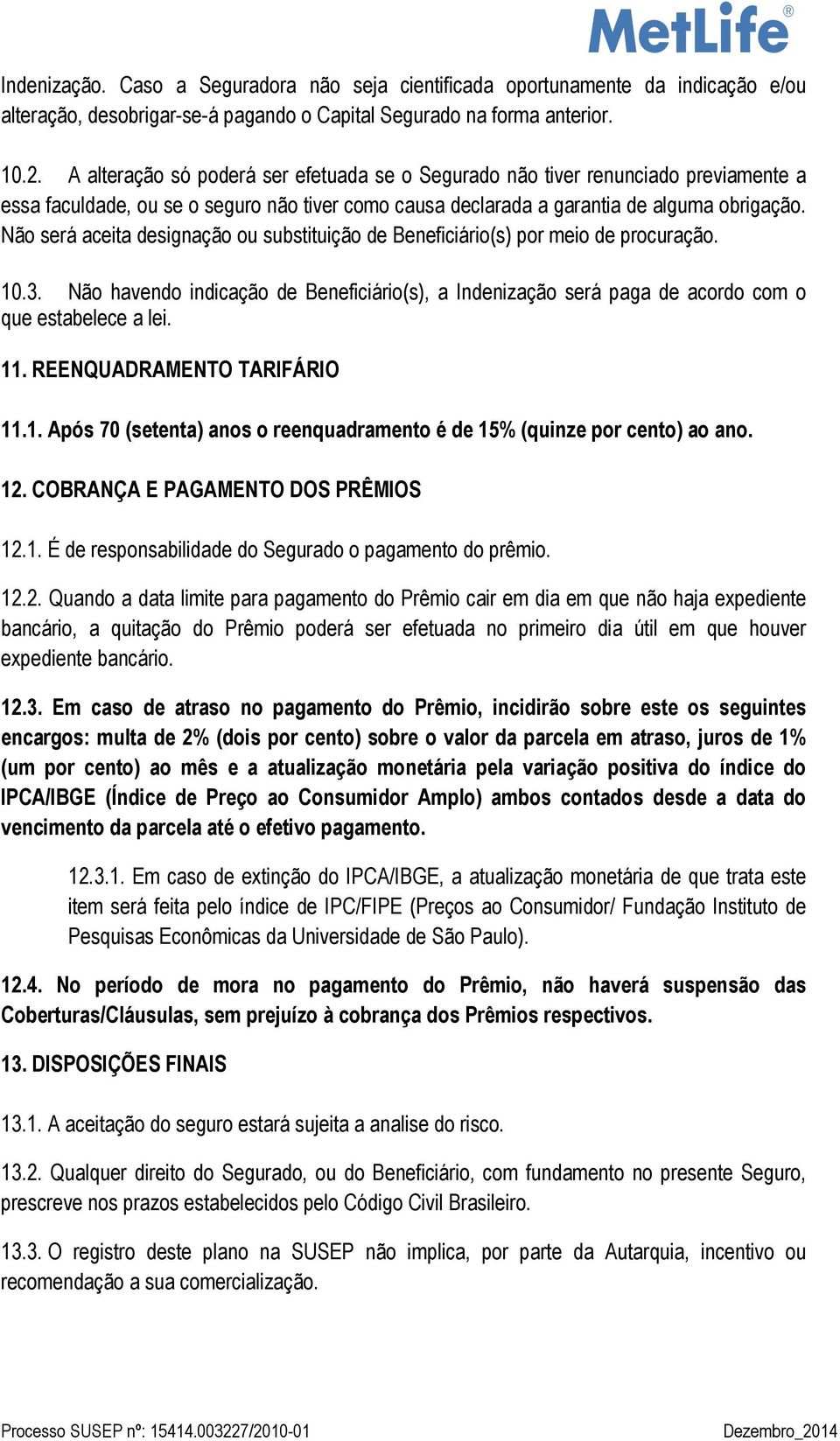 MetLife®

Indenização. Caso a Seguradora não seja cientificada oportunamente da indicação e/ou alteração, desobrigar-se-á pagando o Capital Segurado na forma anterior.

10.2. A alteração só poderá ser efetuada se o Segurado não tiver renunciado previamente a essa faculdade, ou se o seguro não tiver como causa declarada a garantia de alguma obrigação. Não será aceita designação ou substituição de Beneficiário(s) por meio de procuração.

10.3. Não havendo indicação de Beneficiário(s), a Indenização será paga de acordo com o que estabelece a lei.

11. REENQUADRAMENTO TARIFÁRIO

11.1. Após 70 (setenta) anos o reenquadramento é de 15% (quinze por cento) ao ano.

12. COBRANÇA E PAGAMENTO DOS PRÊMIOS

12.1. É de responsabilidade do Segurado o pagamento do prêmio.

12.2. Quando a data limite para pagamento do Prêmio cair em dia em que não haja expediente bancário, a quitação do Prêmio poderá ser efetuada no primeiro dia útil em que houver expediente bancário.

12.3. Em caso de atraso no pagamento do Prêmio, incidirão sobre este os seguintes encargos: multa de 2% (dois por cento) sobre o valor da parcela em atraso, juros de 1% (um por cento) ao mês e a atualização monetária pela variação positiva do índice do IPCA/IBGE (Índice de Preço ao Consumidor Amplo) ambos contados desde a data do vencimento da parcela até o efetivo pagamento.

12.3.1. Em caso de extinção do IPCA/IBGE, a atualização monetária de que trata este item será feita pelo índice de IPC/FIPE (Preços ao Consumidor/ Fundação Instituto de Pesquisas Econômicas da Universidade de São Paulo).

12.4. No período de mora no pagamento do Prêmio, não haverá suspensão das Coberturas/Cláusulas, sem prejuízo à cobrança dos Prêmios respectivos.

13. DISPOSIÇÕES FINAIS

13.1. A aceitação do seguro estará sujeita a analise do risco.

13.2. Qualquer direito do Segurado, ou do Beneficiário, com fundamento no presente Seguro, prescreve nos prazos estabelecidos pelo Código Civil Brasileiro.

13.3. O registro deste plano na SUSEP não implica, por parte da Autarquia, incentivo ou recomendação a sua comercialização.

Processo SUSEP nº: 15414.003227/2010-01 Dezembro_2014